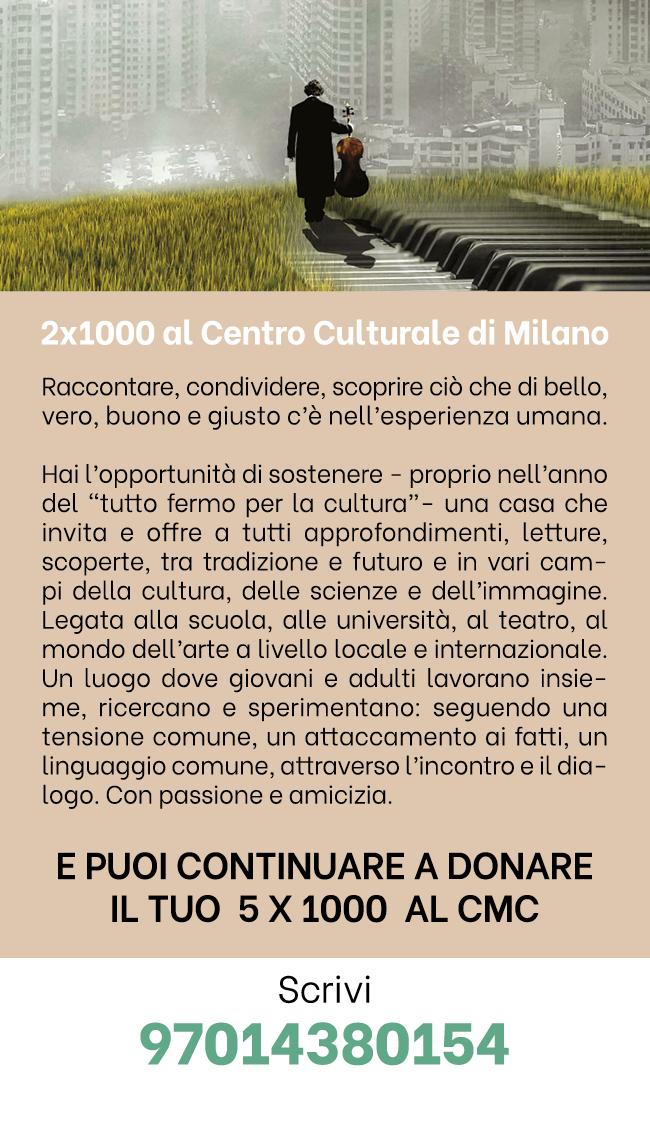 2x1000 al Centro Culturale di Milano

Raccontare, condividere, scoprire ciò che di bello, vero, buono e giusto c'è nell'esperienza umana.

Hai l'opportunità di sostenere - proprio nell'anno del "tutto fermo per la cultura"- una casa che invita e offre a tutti approfondimenti, letture, scoperte, tra tradizione e futuro e in vari campi della cultura, delle scienze e dell'immagine. Legata alla scuola, alle università, al teatro, al mondo dell'arte a livello locale e internazionale. Un luogo dove giovani e adulti lavorano insieme, ricercano e sperimentano: seguendo una tensione comune, un attaccamento ai fatti, un linguaggio comune, attraverso l'incontro e il dialogo. Con passione e amicizia.

E PUOI CONTINUARE A DONARE IL TUO 5 X 1000 AL CMC

Scrivi
97014380154